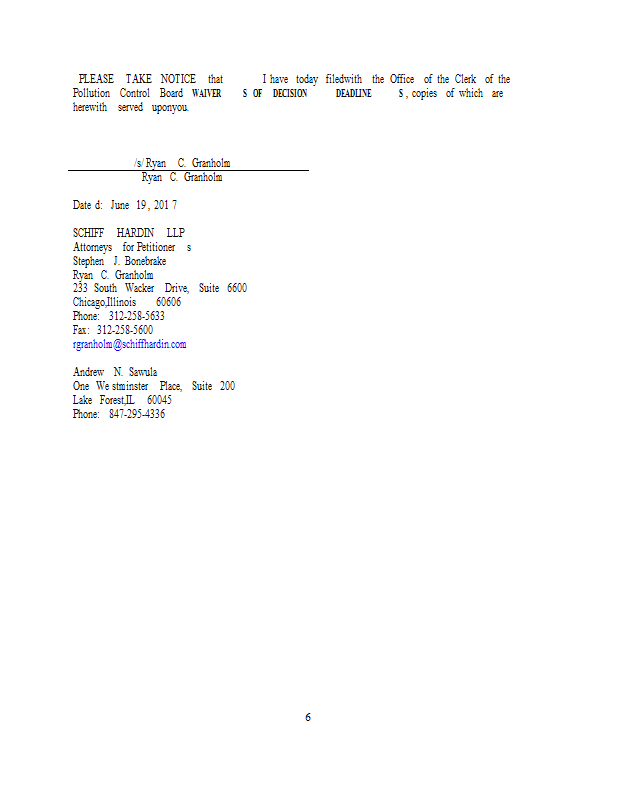 PLEASE TAKE NOTICE that I have today filedwith the Office of the Clerk of the Pollution Control Board WAIVER S OF DECISION DEADLINE S, copies of which are herewith served uponyou.

/s/ Ryan C. Granholm
Ryan C. Granholm

Date d: June 19, 201 7

SCHIFF HARDIN LLP
Attorneys for Petitioner s
Stephen J. Bonebrake
Ryan C. Granholm
233 South Wacker Drive, Suite 6600
Chicago,Illinois 60606
Phone: 312-258-5633
Fax: 312-258-5600
rgranholm@schiffhardin.com

Andrew N. Sawula
One We stminster Place, Suite 200
Lake Forest,IL 60045
Phone: 847-295-4336

6